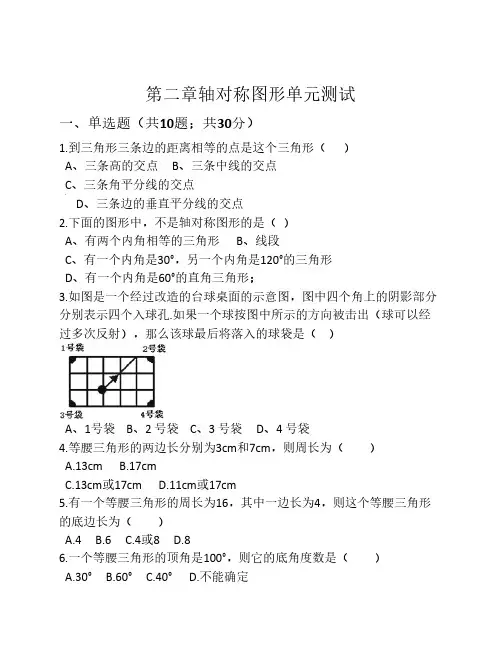 第二章轴对称图形单元测试

一、单选题（共10题；共30分）

1.到三角形三条边的距离相等的点是这个三角形（　）

A、三条高的交点　B、三条中线的交点

C、三条角平分线的交点

D、三条边的垂直平分线的交点

2.下面的图形中，不是轴对称图形的是（ ）

A、有两个内角相等的三角形　B、线段

C、有一个内角是30°，另一个内角是120°的三角形

D、有一个内角是60°的直角三角形；

3.如图是一个经过改造的台球桌面的示意图，图中四个角上的阴影部分分别表示四个入球孔.如果一个球按图中所示的方向被击出（球可以经过多次反射），那么该球最后将落入的球袋是（ ）

1号袋

2号袋

3号袋

4号袋

A、1号袋　B、2 号袋　C、3 号袋　D、4 号袋

4.等腰三角形的两边长分别为3cm和7cm，则周长为（　）

A.13cm　B.17cm

C.13cm或17cm　D.11cm或17cm

5.有一个等腰三角形的周长为16，其中一边长为4，则这个等腰三角形的底边长为（　）

A.4　B.6　C.4或8　D.8

6.一个等腰三角形的顶角是100°，则它的底角度数是（　）

A.30°　B.60°　C.40°　D.不能确定